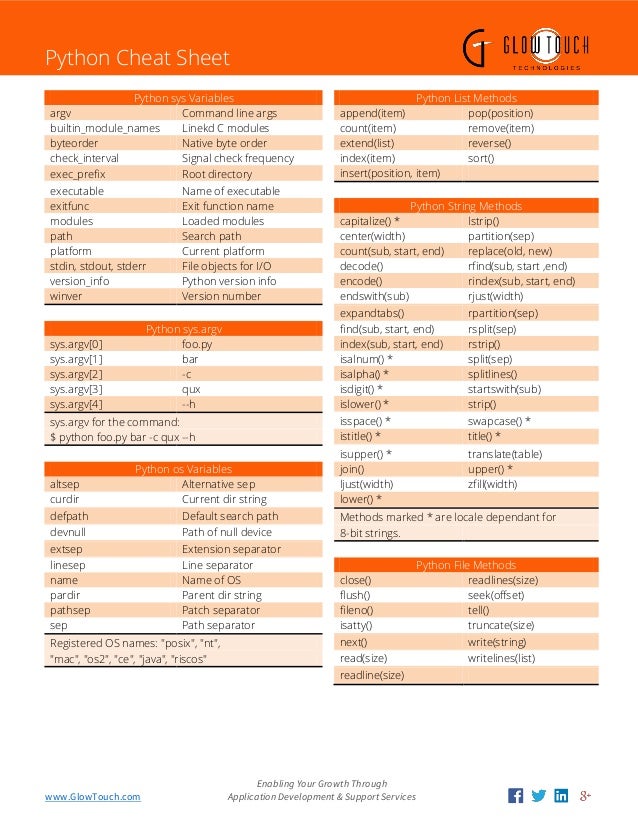 Python Cheat Sheet

GLOWTOUCH TECHNOLOGIES

| Python sys Variables | |
|---|---|
| argv | Command line args |
| builtin_module_names | Linekd C modules |
| byteorder | Native byte order |
| check_interval | Signal check frequency |
| exec_prefix | Root directory |
| executable | Name of executable |
| exitfunc | Exit function name |
| modules | Loaded modules |
| path | Search path |
| platform | Current platform |
| stdin, stdout, stderr | File objects for I/O |
| version_info | Python version info |
| winver | Version number |

| Python sys.argv | |
|---|---|
| sys.argv[0] | foo.py |
| sys.argv[1] | bar |
| sys.argv[2] | -c |
| sys.argv[3] | qux |
| sys.argv[4] | --h |

sys.argv for the command:
$ python foo.py bar -c qux --h

| Python os Variables | |
|---|---|
| altsep | Alternative sep |
| curdir | Current dir string |
| defpath | Default search path |
| devnull | Path of null device |
| extsep | Extension separator |
| linesep | Line separator |
| name | Name of OS |
| pardir | Parent dir string |
| pathsep | Patch separator |
| sep | Path separator |

Registered OS names: "posix", "nt", "mac", "os2", "ce", "java", "riscos"

| Python List Methods | |
|---|---|
| append(item) | pop(position) |
| count(item) | remove(item) |
| extend(list) | reverse() |
| index(item) | sort() |
| insert(position, item) | |

| Python String Methods | |
|---|---|
| capitalize() * | lstrip() |
| center(width) | partition(sep) |
| count(sub, start, end) | replace(old, new) |
| decode() | rfind(sub, start ,end) |
| encode() | rindex(sub, start, end) |
| endswith(sub) | rjust(width) |
| expandtabs() | rpartition(sep) |
| find(sub, start, end) | rsplit(sep) |
| index(sub, start, end) | rstrip() |
| isalnum() * | split(sep) |
| isalpha() * | splitlines() |
| isdigit() * | startswith(sub) |
| islower() * | strip() |
| isspace() * | swapcase() * |
| istitle() * | title() * |
| isupper() * | translate(table) |
| join() | upper() * |
| ljust(width) | zfill(width) |
| lower() * | |

Methods marked * are locale dependant for 8-bit strings.

| Python File Methods | |
|---|---|
| close() | readlines(size) |
| flush() | seek(offset) |
| fileno() | tell() |
| isatty() | truncate(size) |
| next() | write(string) |
| read(size) | writelines(list) |
| readline(size) | |

www.GlowTouch.com

Enabling Your Growth Through
Application Development & Support Services